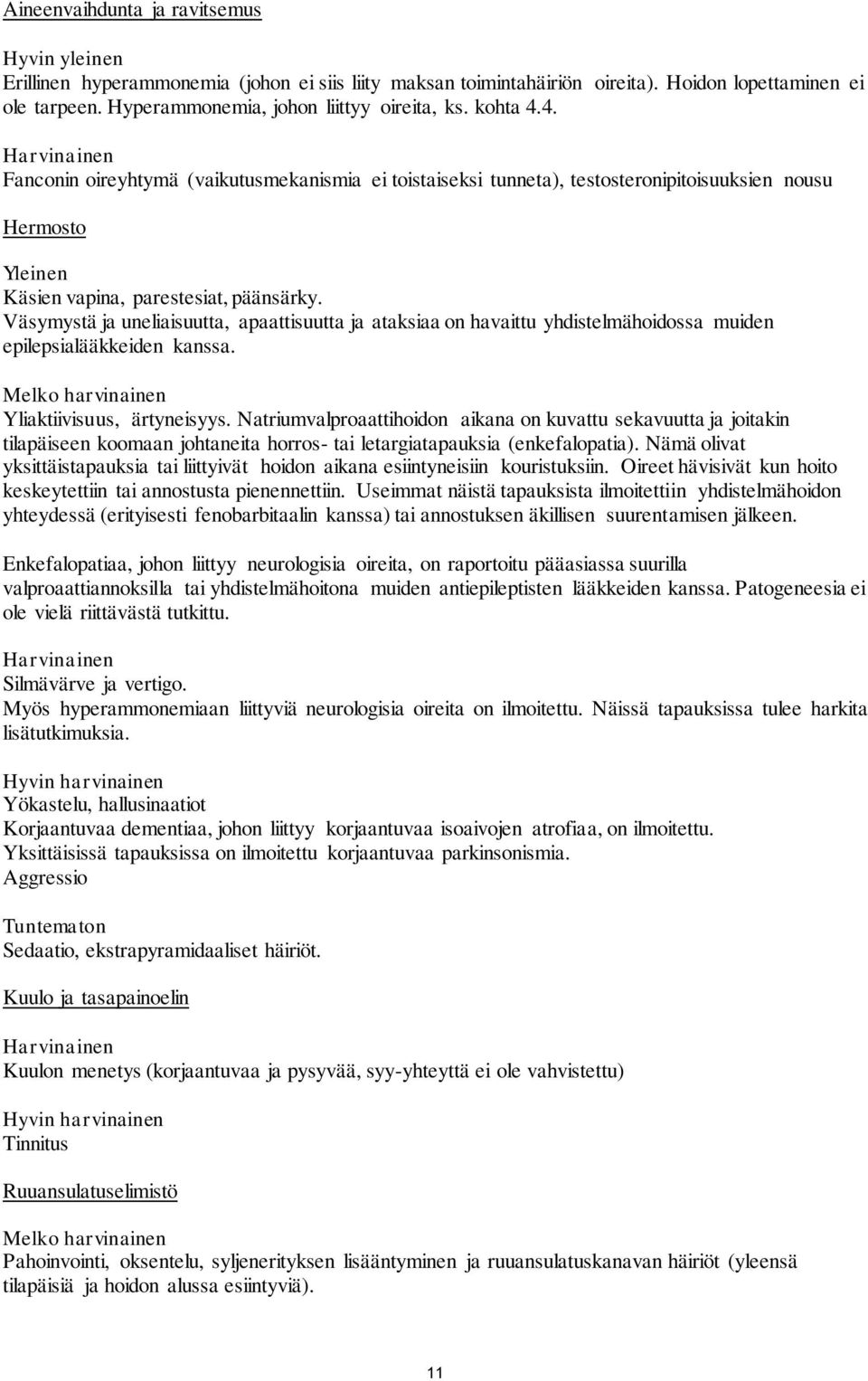 Aineenvaihdunta ja ravitsemus

Hyvin yleinen
Erillinen hyperammonemia (johon ei siis liity maksan toimintahäiriön oireita). Hoidon lopettaminen ei ole tarpeen. Hyperammonemia, johon liittyy oireita, ks. kohta 4.4.

Harvinainen
Fanconin oireyhtymä (vaikutusmekanismia ei toistaiseksi tunneta), testosteronipitoisuuksien nousu

Hermosto

Yleinen
Käsien vapina, parestesiat, päänsärky.
Väsymystä ja uneliaisuutta, apaattisuutta ja ataksiaa on havaittu yhdistelmähoidossa muiden epilepsialääkkeiden kanssa.

Melko harvinainen
Yliaktiivisuus, ärtyneisyys. Natriumvalproaattihoidon aikana on kuvattu sekavuutta ja joitakin tilapäiseen koomaan johtaneita horros- tai letargiatapauksia (enkefalopatia). Nämä olivat yksittäistapauksia tai liittyivät hoidon aikana esiintyneisiin kouristuksiin. Oireet hävisivät kun hoito keskeytettiin tai annostusta pienennettiin. Useimmat näistä tapauksista ilmoitettiin yhdistelmähoidon yhteydessä (erityisesti fenobarbitaalin kanssa) tai annostuksen äkillisen suurentamisen jälkeen.

Enkefalopatiaa, johon liittyy neurologisia oireita, on raportoitu pääasiassa suurilla valproaattiannoksilla tai yhdistelmähoitona muiden antiepileptisten lääkkeiden kanssa. Patogeneesia ei ole vielä riittävästä tutkittu.

Harvinainen
Silmävärve ja vertigo.
Myös hyperammonemiaan liittyviä neurologisia oireita on ilmoitettu. Näissä tapauksissa tulee harkita lisätutkimuksia.

Hyvin harvinainen
Yökastelu, hallusinaatiot
Korjaantuvaa dementiaa, johon liittyy korjaantuvaa isoaivojen atrofiaa, on ilmoitettu.
Yksittäisissä tapauksissa on ilmoitettu korjaantuvaa parkinsonismia.
Aggressio

Tuntematon
Sedaatio, ekstrapyramidaaliset häiriöt.

Kuulo ja tasapainoelin

Harvinainen
Kuulon menetys (korjaantuvaa ja pysyvää, syy-yhteyttä ei ole vahvistettu)

Hyvin harvinainen
Tinnitus

Ruuansulatuselimistö

Melko harvinainen
Pahoinvointi, oksentelu, syljenerityksen lisääntyminen ja ruuansulatuskanavan häiriöt (yleensä tilapäisiä ja hoidon alussa esiintyviä).

11